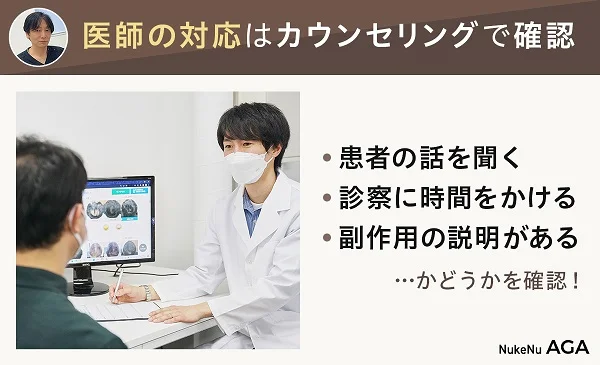 医師の対応はカウンセリングで確認

• 患者の話を聞く
• 診察に時間をかける
• 副作用の説明がある

…かどうかを確認！

NukeNu AGA